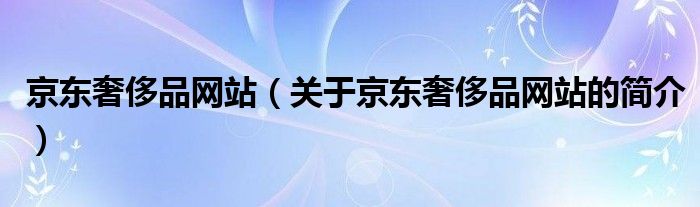 京东奢侈品网站（关于京东奢侈品网站的简介）